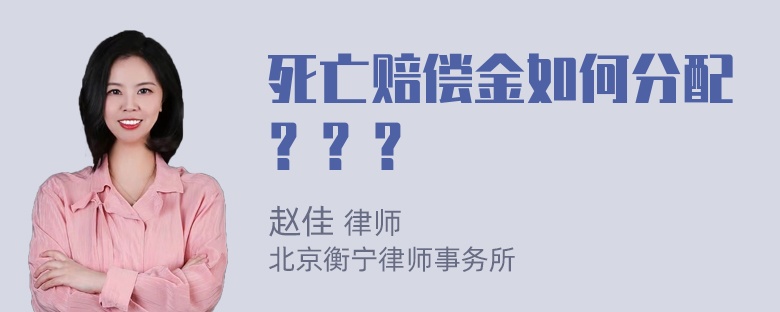 死亡赔偿金如何分配？？？

赵佳 律师
北京衡宁律师事务所